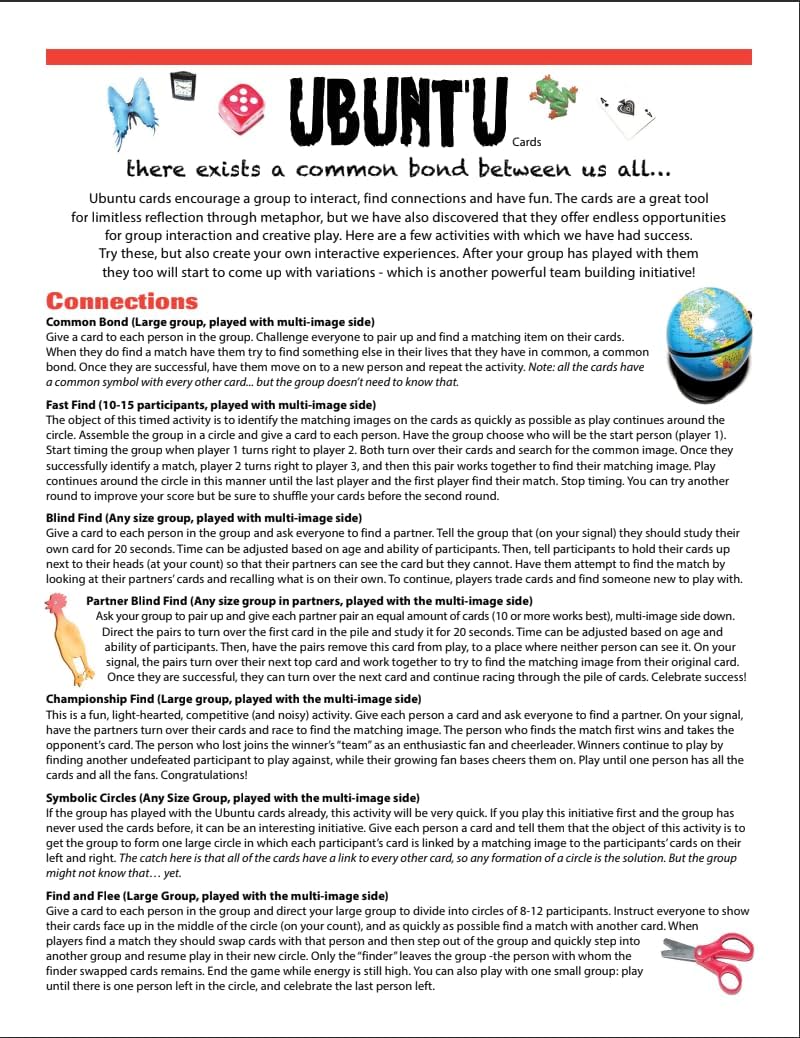 UBUNTU Cards

there exists a common bond between us all...

Ubuntu cards encourage a group to interact, find connections and have fun. The cards are a great tool for limitless reflection through metaphor, but we have also discovered that they offer endless opportunities for group interaction and creative play. Here are a few activities with which we have had success. Try these, but also create your own interactive experiences. After your group has played with them they too will start to come up with variations - which is another powerful team building initiative!

Connections

Common Bond (Large group, played with multi-image side)
Give a card to each person in the group. Challenge everyone to pair up and find a matching item on their cards. When they do find a match have them try to find something else in their lives that they have in common, a common bond. Once they are successful, have them move on to a new person and repeat the activity. Note: all the cards have a common symbol with every other card... but the group doesn't need to know that.

Fast Find (10-15 participants, played with multi-image side)
The object of this timed activity is to identify the matching images on the cards as quickly as possible as play continues around the circle. Assemble the group in a circle and give a card to each person. Have the group choose who will be the start person (player 1). Start timing the group when player 1 turns right to player 2. Both turn over their cards and search for the common image. Once they successfully identify a match, player 2 turns right to player 3, and then this pair works together to find their matching image. Play continues around the circle in this manner until the last player and the first player find their match. Stop timing. You can try another round to improve your score but be sure to shuffle your cards before the second round.

Blind Find (Any size group, played with multi-image side)
Give a card to each person in the group and ask everyone to find a partner. Tell the group that (on your signal) they should study their own card for 20 seconds. Time can be adjusted based on age and ability of participants. Then, tell participants to hold their cards up next to their heads (at your count) so that their partners can see the card but they cannot. Have them attempt to find the match by looking at their partners' cards and recalling what is on their own. To continue, players trade cards and find someone new to play with.

Partner Blind Find (Any size group in partners, played with the multi-image side)
Ask your group to pair up and give each partner pair an equal amount of cards (10 or more works best), multi-image side down. Direct the pairs to turn over the first card in the pile and study it for 20 seconds. Time can be adjusted based on age and ability of participants. Then, have the pairs remove this card from play, to a place where neither person can see it. On your signal, the pairs turn over their next top card and work together to try to find the matching image from their original card. Once they are successful, they can turn over the next card and continue racing through the pile of cards. Celebrate success!

Championship Find (Large group, played with the multi-image side)
This is a fun, light-hearted, competitive (and noisy) activity. Give each person a card and ask everyone to find a partner. On your signal, have the partners turn over their cards and race to find the matching image. The person who finds the match first wins and takes the opponent's card. The person who lost joins the winner's "team" as an enthusiastic fan and cheerleader. Winners continue to play by finding another undefeated participant to play against, while their growing fan bases cheers them on. Play until one person has all the cards and all the fans. Congratulations!

Symbolic Circles (Any Size Group, played with the multi-image side)
If the group has played with the Ubuntu cards already, this activity will be very quick. If you play this initiative first and the group has never used the cards before, it can be an interesting initiative. Give each person a card and tell them that the object of this activity is to get the group to form one large circle in which each participant's card is linked by a matching image to the participants' cards on their left and right. The catch here is that all of the cards have a link to every other card, so any formation of a circle is the solution. But the group might not know that… yet.

Find and Flee (Large Group, played with the multi-image side)
Give a card to each person in the group and direct your large group to divide into circles of 8-12 participants. Instruct everyone to show their cards face up in the middle of the circle (on your count), and as quickly as possible find a match with another card. When players find a match they should swap cards with that person and then step out of the group and quickly step into another group and resume play in their new circle. Only the "finder" leaves the group -the person with whom the finder swapped cards remains. End the game while energy is still high. You can also play with one small group: play until there is one person left in the circle, and celebrate the last person left.